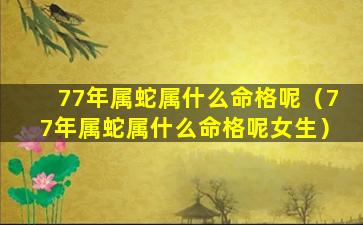 77年属蛇属什么命格呢（77年属蛇属什么命格呢女生）